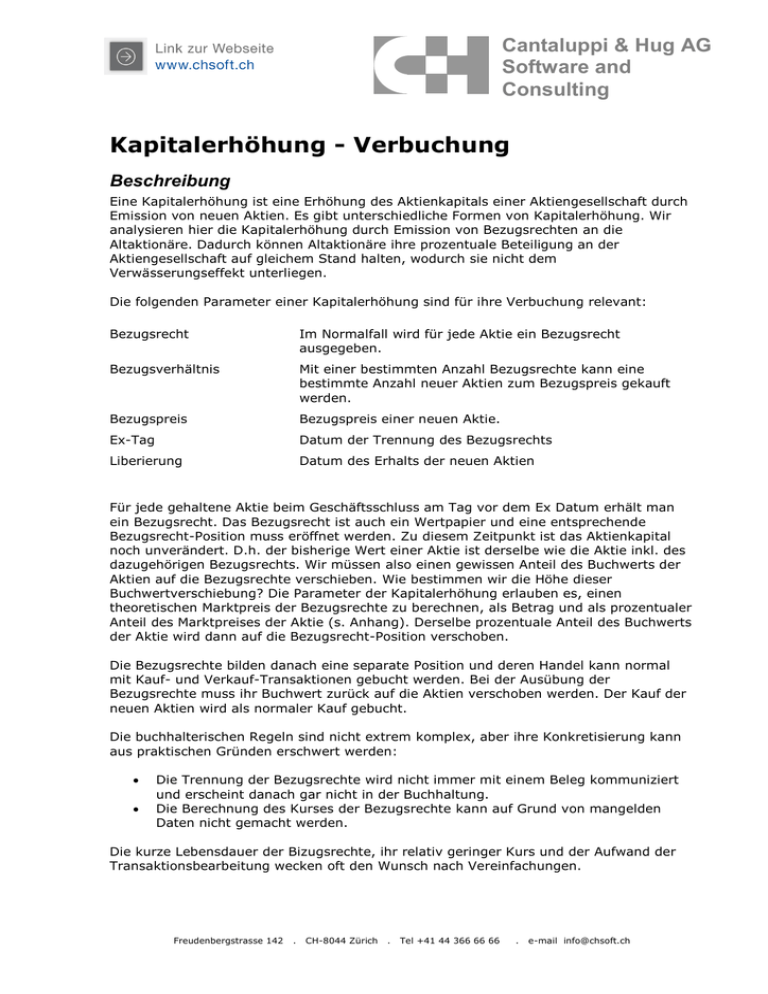 Link zur Webseite
www.chsoft.ch

Cantaluppi & Hug AG
Software and
Consulting

Kapitalerhöhung - Verbuchung

Beschreibung

Eine Kapitalerhöhung ist eine Erhöhung des Aktienkapitals einer Aktiengesellschaft durch Emission von neuen Aktien. Es gibt unterschiedliche Formen von Kapitalerhöhung. Wir analysieren hier die Kapitalerhöhung durch Emission von Bezugsrechten an die Altaktionäre. Dadurch können Altaktionäre ihre prozentuale Beteiligung an der Aktiengesellschaft auf gleichem Stand halten, wodurch sie nicht dem Verwässerungseffekt unterliegen.

Die folgenden Parameter einer Kapitalerhöhung sind für ihre Verbuchung relevant:

| | |
|---|---|
| Bezugsrecht | Im Normalfall wird für jede Aktie ein Bezugsrecht ausgegeben. |
| Bezugsverhältnis | Mit einer bestimmten Anzahl Bezugsrechte kann eine bestimmte Anzahl neuer Aktien zum Bezugspreis gekauft werden. |
| Bezugspreis | Bezugspreis einer neuen Aktie. |
| Ex-Tag | Datum der Trennung des Bezugsrechts |
| Liberierung | Datum des Erhalts der neuen Aktien |

Für jede gehaltene Aktie beim Geschäftsschluss am Tag vor dem Ex Datum erhält man ein Bezugsrecht. Das Bezugsrecht ist auch ein Wertpapier und eine entsprechende Bezugsrecht-Position muss eröffnet werden. Zu diesem Zeitpunkt ist das Aktienkapital noch unverändert. D.h. der bisherige Wert einer Aktie ist derselbe wie die Aktie inkl. des dazugehörigen Bezugsrechts. Wir müssen also einen gewissen Anteil des Buchwerts der Aktien auf die Bezugsrechte verschieben. Wie bestimmen wir die Höhe dieser Buchwertverschiebung? Die Parameter der Kapitalerhöhung erlauben es, einen theoretischen Marktpreis der Bezugsrechte zu berechnen, als Betrag und als prozentualer Anteil des Marktpreises der Aktie (s. Anhang). Derselbe prozentuale Anteil des Buchwerts der Aktie wird dann auf die Bezugsrecht-Position verschoben.

Die Bezugsrechte bilden danach eine separate Position und deren Handel kann normal mit Kauf- und Verkauf-Transaktionen gebucht werden. Bei der Ausübung der Bezugsrechte muss ihr Buchwert zurück auf die Aktien verschoben werden. Der Kauf der neuen Aktien wird als normaler Kauf gebucht.

Die buchhalterischen Regeln sind nicht extrem komplex, aber ihre Konkretisierung kann aus praktischen Gründen erschwert werden:

• Die Trennung der Bezugsrechte wird nicht immer mit einem Beleg kommuniziert und erscheint danach gar nicht in der Buchhaltung.
• Die Berechnung des Kurses der Bezugsrechte kann auf Grund von mangelden Daten nicht gemacht werden.

Die kurze Lebensdauer der Bizugsrechte, ihr relativ geringer Kurs und der Aufwand der Transaktionsbearbeitung wecken oft den Wunsch nach Vereinfachungen.

Freudenbergstrasse 142 . CH-8044 Zürich . Tel +41 44 366 66 66 . e-mail info@chsoft.ch